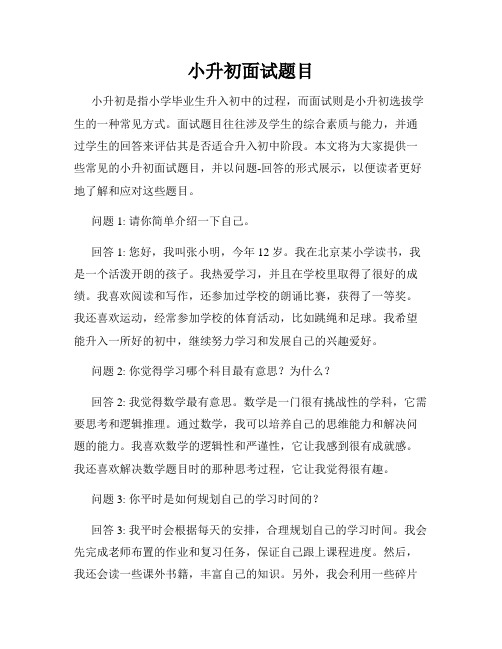 小升初面试题目

小升初是指小学毕业生升入初中的过程，而面试则是小升初选拔学生的一种常见方式。面试题目往往涉及学生的综合素质与能力，并通过学生的回答来评估其是否适合升入初中阶段。本文将为大家提供一些常见的小升初面试题目，并以问题-回答的形式展示，以便读者更好地了解和应对这些题目。

问题 1: 请你简单介绍一下自己。

回答 1: 您好，我叫张小明，今年 12 岁。我在北京某小学读书，我是一个活泼开朗的孩子。我热爱学习，并且在学校里取得了很好的成绩。我喜欢阅读和写作，还参加过学校的朗诵比赛，获得了一等奖。我还喜欢运动，经常参加学校的体育活动，比如跳绳和足球。我希望能升入一所好的初中，继续努力学习和发展自己的兴趣爱好。

问题 2: 你觉得学习哪个科目最有意思？为什么？

回答 2: 我觉得数学最有意思。数学是一门很有挑战性的学科，它需要思考和逻辑推理。通过数学，我可以培养自己的思维能力和解决问题的能力。我喜欢数学的逻辑性和严谨性，它让我感到很有成就感。我还喜欢解决数学题目时的那种思考过程，它让我觉得很有趣。

问题 3: 你平时是如何规划自己的学习时间的？

回答 3: 我平时会根据每天的安排，合理规划自己的学习时间。我会先完成老师布置的作业和复习任务，保证自己跟上课程进度。然后，我还会读一些课外书籍，丰富自己的知识。另外，我会利用一些碎片